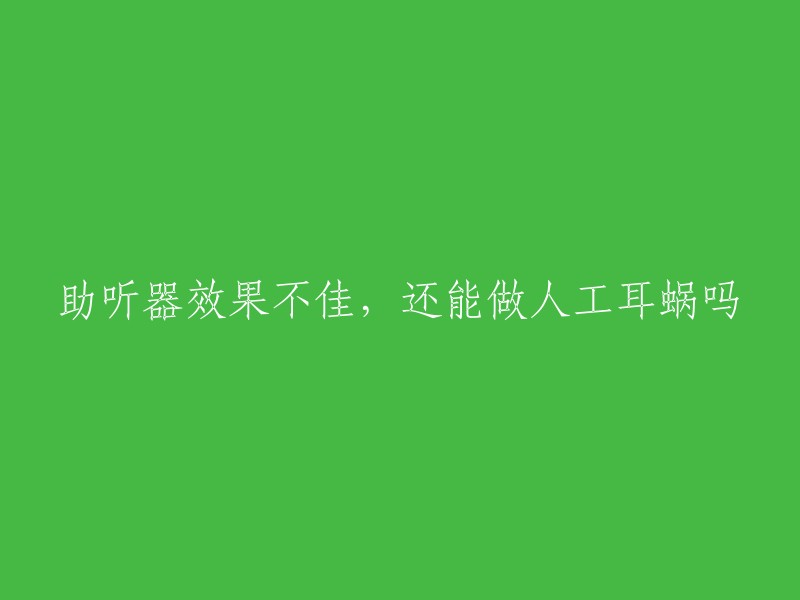 助听器效果不佳，还能做人工耳蜗吗